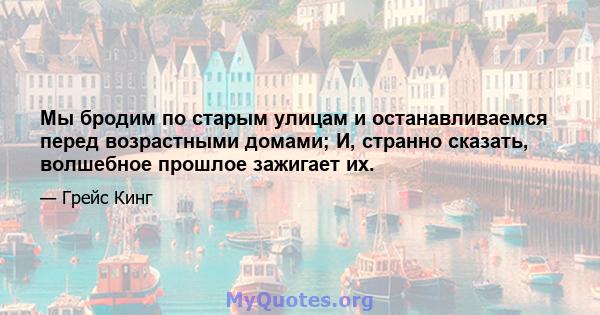 Мы бродим по старым улицам и останавливаемся перед возрастными домами; И, странно сказать, волшебное прошлое зажигает их.

— Грейс Кинг

MyQuotes.org